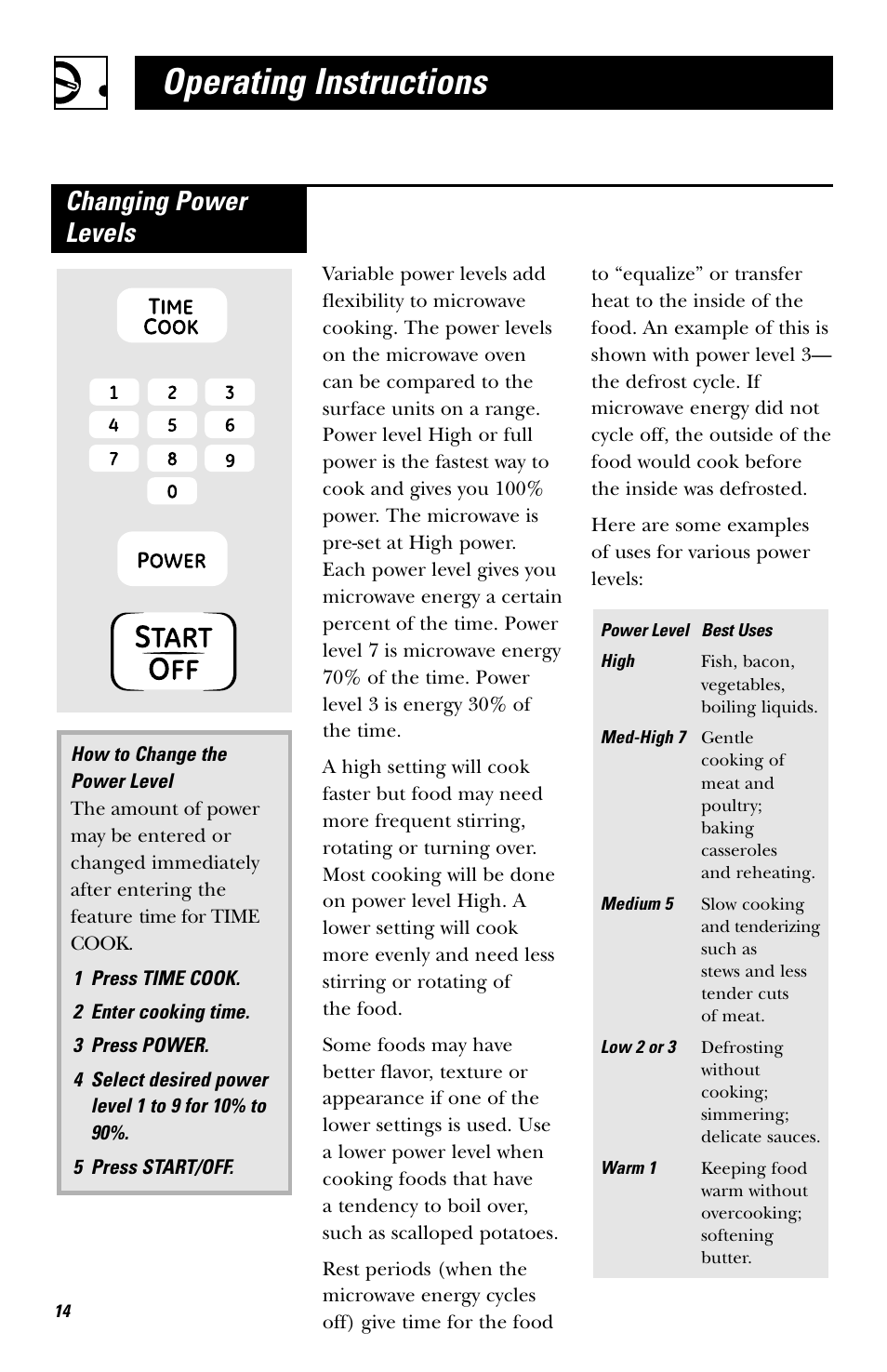 Operating Instructions

Changing Power Levels

TIME COOK

1 2 3
4 5 6
7 8 9
0

POWER

START OFF

How to Change the Power Level
The amount of power may be entered or changed immediately after entering the feature time for TIME COOK.

1 Press TIME COOK.

2 Enter cooking time.

3 Press POWER.

4 Select desired power level 1 to 9 for 10% to 90%.

5 Press START/OFF.

Variable power levels add flexibility to microwave cooking. The power levels on the microwave oven can be compared to the surface units on a range. Power level High or full power is the fastest way to cook and gives you 100% power. The microwave is pre-set at High power. Each power level gives you microwave energy a certain percent of the time. Power level 7 is microwave energy 70% of the time. Power level 3 is energy 30% of the time.

A high setting will cook faster but food may need more frequent stirring, rotating or turning over. Most cooking will be done on power level High. A lower setting will cook more evenly and need less stirring or rotating of the food.

Some foods may have better flavor, texture or appearance if one of the lower settings is used. Use a lower power level when cooking foods that have a tendency to boil over, such as scalloped potatoes.

Rest periods (when the microwave energy cycles off) give time for the food to “equalize” or transfer heat to the inside of the food. An example of this is shown with power level 3—the defrost cycle. If microwave energy did not cycle off, the outside of the food would cook before the inside was defrosted.

Here are some examples of uses for various power levels:

| Power Level | Best Uses |
|---|---|
| High | Fish, bacon, vegetables, boiling liquids. |
| Med-High 7 | Gentle cooking of meat and poultry; baking casseroles and reheating. |
| Medium 5 | Slow cooking and tenderizing such as stews and less tender cuts of meat. |
| Low 2 or 3 | Defrosting without cooking; simmering; delicate sauces. |
| Warm 1 | Keeping food warm without overcooking; softening butter. |

14